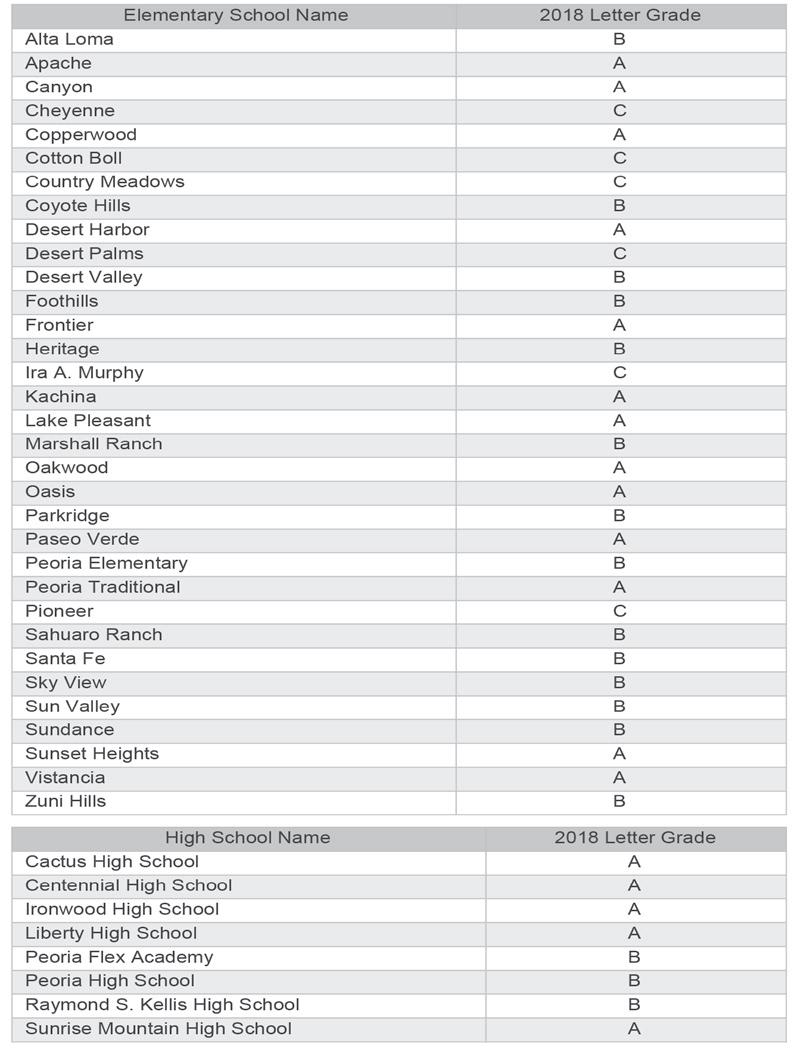 | Elementary School Name | 2018 Letter Grade |
|---|---|
| Alta Loma | B |
| Apache | A |
| Canyon | A |
| Cheyenne | C |
| Copperwood | A |
| Cotton Boll | C |
| Country Meadows | C |
| Coyote Hills | B |
| Desert Harbor | A |
| Desert Palms | C |
| Desert Valley | B |
| Foothills | B |
| Frontier | A |
| Heritage | B |
| Ira A. Murphy | C |
| Kachina | A |
| Lake Pleasant | A |
| Marshall Ranch | B |
| Oakwood | A |
| Oasis | A |
| Parkridge | B |
| Paseo Verde | A |
| Peoria Elementary | B |
| Peoria Traditional | A |
| Pioneer | C |
| Sahuaro Ranch | B |
| Santa Fe | B |
| Sky View | B |
| Sun Valley | B |
| Sundance | B |
| Sunset Heights | A |
| Vistancia | A |
| Zuni Hills | B |

| High School Name | 2018 Letter Grade |
|---|---|
| Cactus High School | A |
| Centennial High School | A |
| Ironwood High School | A |
| Liberty High School | A |
| Peoria Flex Academy | B |
| Peoria High School | B |
| Raymond S. Kellis High School | B |
| Sunrise Mountain High School | A |